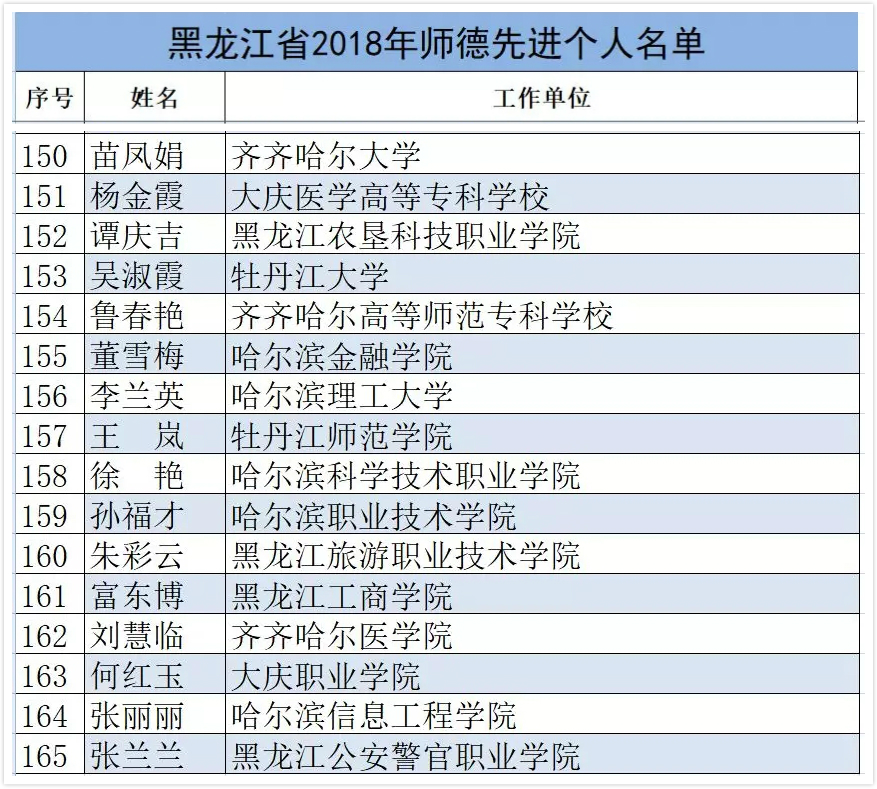 黑龙江省2018年师德先进个人名单

| 序号 | 姓名 | 工作单位 |
|---|---|---|
| 150 | 苗凤娟 | 齐齐哈尔大学 |
| 151 | 杨金霞 | 大庆医学高等专科学校 |
| 152 | 谭庆吉 | 黑龙江农垦科技职业学院 |
| 153 | 吴淑霞 | 牡丹江大学 |
| 154 | 鲁春艳 | 齐齐哈尔高等师范专科学校 |
| 155 | 董雪梅 | 哈尔滨金融学院 |
| 156 | 李兰英 | 哈尔滨理工大学 |
| 157 | 王　岚 | 牡丹江师范学院 |
| 158 | 徐　艳 | 哈尔滨科学技术职业学院 |
| 159 | 孙福才 | 哈尔滨职业技术学院 |
| 160 | 朱彩云 | 黑龙江旅游职业技术学院 |
| 161 | 富东博 | 黑龙江工商学院 |
| 162 | 刘慧临 | 齐齐哈尔医学院 |
| 163 | 何红玉 | 大庆职业学院 |
| 164 | 张丽丽 | 哈尔滨信息工程学院 |
| 165 | 张兰兰 | 黑龙江公安警官职业学院 |